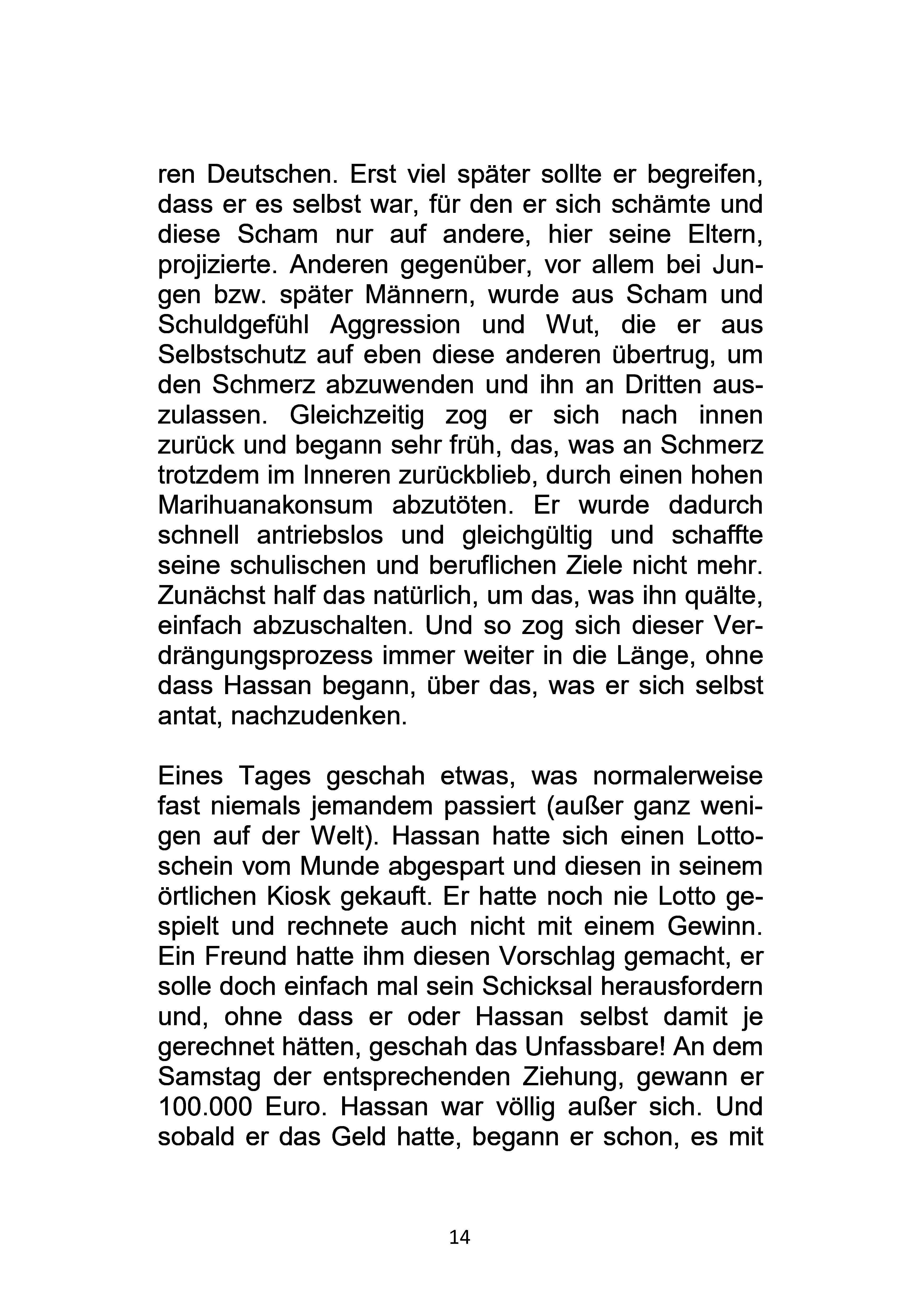 ren Deutschen. Erst viel später sollte er begreifen, dass er es selbst war, für den er sich schämte und diese Scham nur auf andere, hier seine Eltern, projizierte. Anderen gegenüber, vor allem bei Jungen bzw. später Männern, wurde aus Scham und Schuldgefühl Aggression und Wut, die er aus Selbstschutz auf eben diese anderen übertrug, um den Schmerz abzuwenden und ihn an Dritten auszulassen. Gleichzeitig zog er sich nach innen zurück und begann sehr früh, das, was an Schmerz trotzdem im Inneren zurückblieb, durch einen hohen Marihuanakonsum abzutöten. Er wurde dadurch schnell antriebslos und gleichgültig und schaffte seine schulischen und beruflichen Ziele nicht mehr. Zunächst half das natürlich, um das, was ihn quälte, einfach abzuschalten. Und so zog sich dieser Verdrängungsprozess immer weiter in die Länge, ohne dass Hassan begann, über das, was er sich selbst antat, nachzudenken.

Eines Tages geschah etwas, was normalerweise fast niemals jemandem passiert (außer ganz wenigen auf der Welt). Hassan hatte sich einen Lottoschein vom Munde abgespart und diesen in seinem örtlichen Kiosk gekauft. Er hatte noch nie Lotto gespielt und rechnete auch nicht mit einem Gewinn. Ein Freund hatte ihm diesen Vorschlag gemacht, er solle doch einfach mal sein Schicksal herausfordern und, ohne dass er oder Hassan selbst damit je gerechnet hätten, geschah das Unfassbare! An dem Samstag der entsprechenden Ziehung, gewann er 100.000 Euro. Hassan war völlig außer sich. Und sobald er das Geld hatte, begann er schon, es mit

14